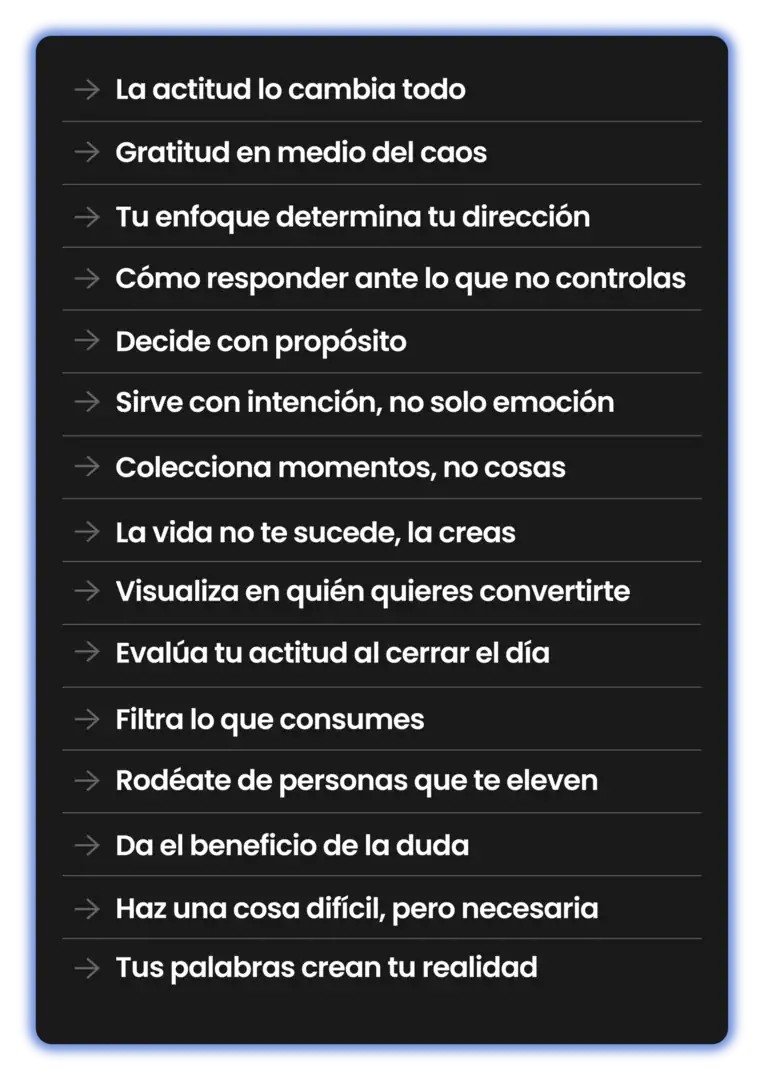 → La actitud lo cambia todo

→ Gratitud en medio del caos

→ Tu enfoque determina tu dirección

→ Cómo responder ante lo que no controlas

→ Decide con propósito

→ Sirve con intención, no solo emoción

→ Colecciona momentos, no cosas

→ La vida no te sucede, la creas

→ Visualiza en quién quieres convertirte

→ Evalúa tu actitud al cerrar el día

→ Filtra lo que consumes

→ Rodéate de personas que te eleven

→ Da el beneficio de la duda

→ Haz una cosa difícil, pero necesaria

→ Tus palabras crean tu realidad